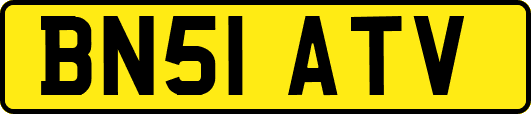 BN51 ATV